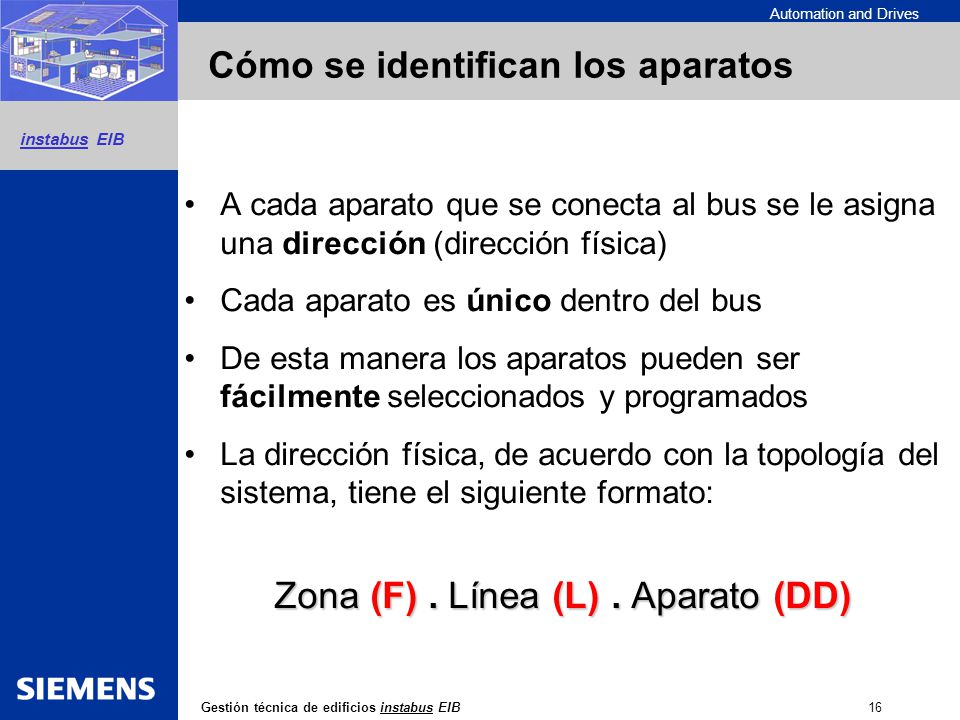 Automation and Drives

Cómo se identifican los aparatos

instabus EIB

• A cada aparato que se conecta al bus se le asigna una dirección (dirección física)

• Cada aparato es único dentro del bus

• De esta manera los aparatos pueden ser fácilmente seleccionados y programados

• La dirección física, de acuerdo con la topología del sistema, tiene el siguiente formato:

Zona (F) . Línea (L) . Aparato (DD)

SIEMENS

Gestión técnica de edificios instabus EIB

16